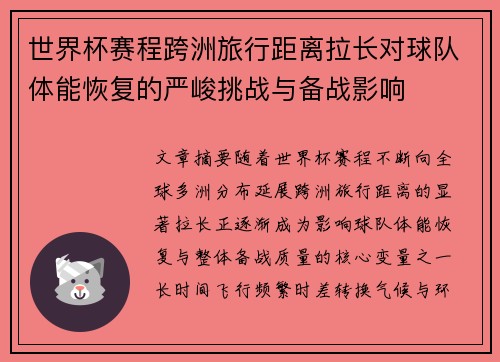 世界杯赛程跨洲旅行距离拉长对球队体能恢复的严峻挑战与备战影响

文章摘要随着世界杯赛程不断向全球多洲分布延展跨洲旅行距离的显著拉长正逐渐成为影响球队体能恢复与整体备战质量的核心变量之一长时间飞行频繁时差转换气候与环